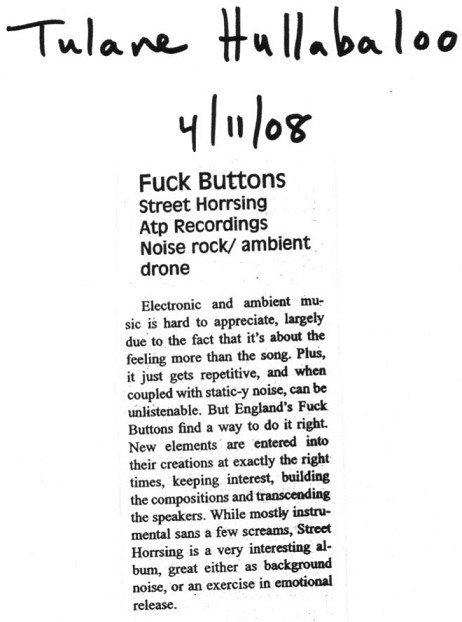 Tulane Hullabaloo

4/11/08

Fuck Buttons
Street Horrsing
Atp Recordings
Noise rock/ ambient drone

Electronic and ambient music is hard to appreciate, largely due to the fact that it's about the feeling more than the song. Plus, it just gets repetitive, and when coupled with static-y noise, can be unlistenable. But England's Fuck Buttons find a way to do it right. New elements are entered into their creations at exactly the right times, keeping interest, building the compositions and transcending the speakers. While mostly instrumental sans a few screams, Street Horrsing is a very interesting album, great either as background noise, or an exercise in emotional release.